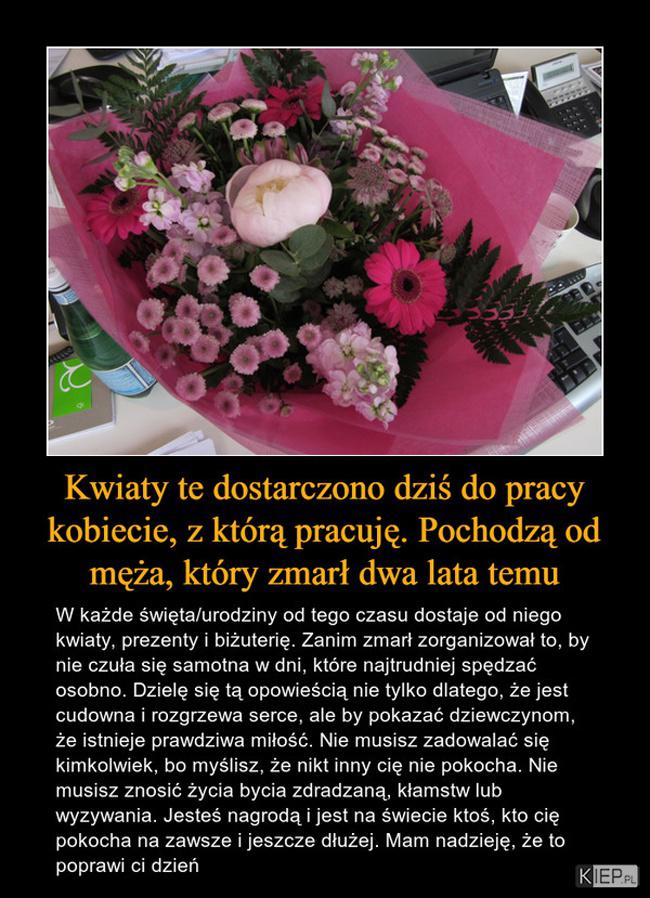 Kwiaty te dostarczono dziś do pracy kobiecie, z którą pracuję. Pochodzą od męża, który zmarł dwa lata temu

W każde święta/urodziny od tego czasu dostaje od niego kwiaty, prezenty i biżuterię. Zanim zmarł zorganizował to, by nie czuła się samotna w dni, które najtrudniej spędzać osobno. Dzielę się tą opowieścią nie tylko dlatego, że jest cudowna i rozgrzewa serce, ale by pokazać dziewczynom, że istnieje prawdziwa miłość. Nie musisz zadowalać się kimkolwiek, bo myślisz, że nikt inny cię nie pokocha. Nie musisz znosić życia bycia zdradzaną, kłamstw lub wyzywania. Jesteś nagrodą i jest na świecie ktoś, kto cię pokocha na zawsze i jeszcze dłużej. Mam nadzieję, że to poprawi ci dzień

KIEP.PL